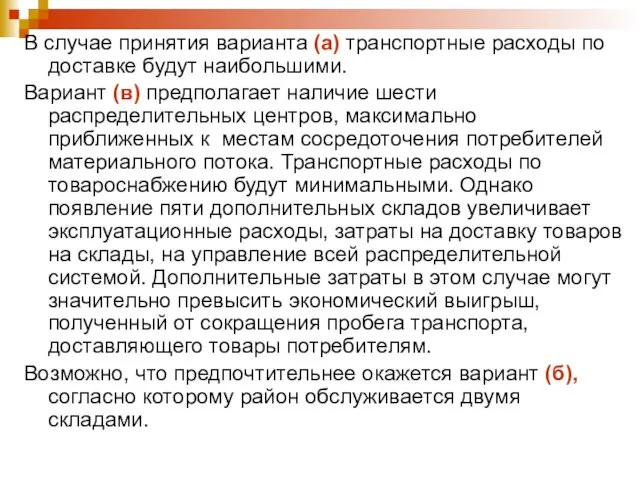 В случае принятия варианта (а) транспортные расходы по доставке будут наибольшими.

Вариант (в) предполагает наличие шести распределительных центров, максимально приближенных к  местам сосредоточения потребителей материального потока. Транспортные расходы по товароснабжению будут минимальными. Однако появление пяти дополнительных складов увеличивает эксплуатационные расходы, затраты на доставку товаров на склады, на управление всей распределительной системой. Дополнительные затраты в этом случае могут значительно превысить экономический выигрыш, полученный от сокращения пробега транспорта, доставляющего товары потребителям.

Возможно, что предпочтительнее окажется вариант (б), согласно которому район обслуживается двумя складами.